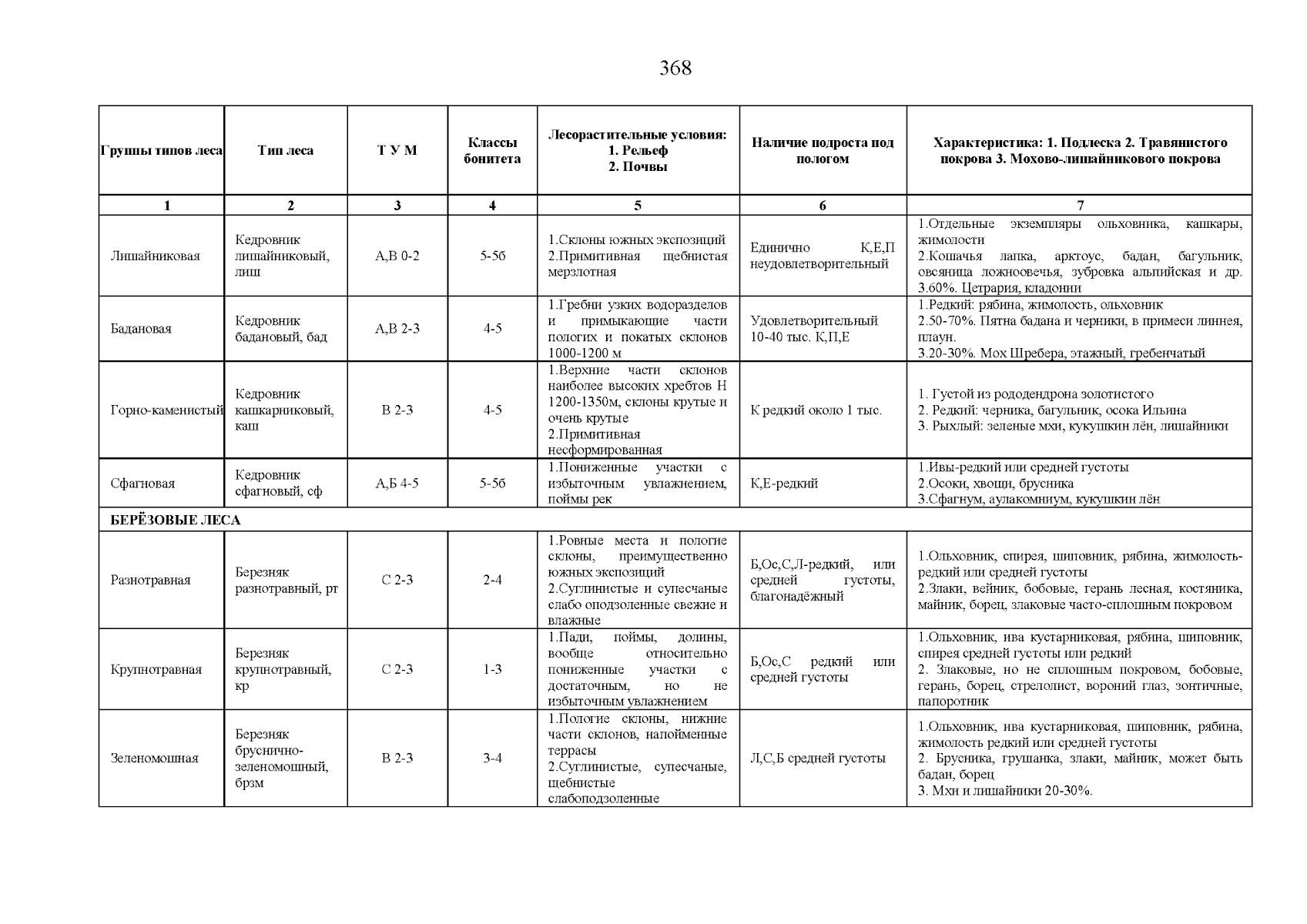 368

| Группы типов леса | Тип леса | Т У М | Классы бонитета | Лесорастительные условия: 1. Рельеф 2. Почвы | Наличие подроста под пологом | Характеристика: 1. Подлеска 2. Травянистого покрова 3. Мохово-лишайникового покрова |
|---|---|---|---|---|---|---|
| 1 | 2 | 3 | 4 | 5 | 6 | 7 |
| Лишайниковая | Кедровник лишайниковый, лиш | А,В 0-2 | 5-5б | 1.Склоны южных экспозиций 2.Примитивная щебнистая мерзлотная | Единично К,Е,П неудовлетворительный | 1.Отдельные экземпляры ольховника, кашкары, жимолости 2.Кошачья лапка, арктоус, бадан, багульник, овсяница ложноовечья, зубровка альпийская и др. 3.60%. Цетрария, кладонии |
| Бадановая | Кедровник бадановый, бад | А,В 2-3 | 4-5 | 1.Гребни узких водоразделов и примыкающие части пологих и покатых склонов 1000-1200 м | Удовлетворительный 10-40 тыс. К,П,Е | 1.Редкий: рябина, жимолость, ольховник 2.50-70%. Пятна бадана и черники, в примеси линнея, плаун. 3.20-30%. Мох Шребера, этажный, гребенчатый |
| Горно-каменистый | Кедровник кашкарниковый, каш | В 2-3 | 4-5 | 1.Верхние части склонов наиболее высоких хребтов Н 1200-1350м, склоны крутые и очень крутые 2.Примитивная несформированная | К редкий около 1 тыс. | 1. Густой из рододендрона золотистого 2. Редкий: черника, багульник, осока Ильина 3. Рыхлый: зеленые мхи, кукушкин лён, лишайники |
| Сфагновая | Кедровник сфагновый, сф | А,Б 4-5 | 5-5б | 1.Пониженные участки с избыточным увлажнением, поймы рек | К,Е-редкий | 1.Ивы-редкий или средней густоты 2.Осоки, хвощи, брусника 3.Сфагнум, аулакомниум, кукушкин лён |
| БЕРЁЗОВЫЕ ЛЕСА | | | | | | |
| Разнотравная | Березняк разнотравный, рт | С 2-3 | 2-4 | 1.Ровные места и пологие склоны, преимущественно южных экспозиций 2.Суглинистые и супесчаные слабо оподзоленные свежие и влажные | Б,Ос,С,Л-редкий, или средней густоты, благонадёжный | 1.Ольховник, спирея, шиповник, рябина, жимолость-редкий или средней густоты 2.Злаки, вейник, бобовые, герань лесная, костяника, майник, борец, злаковые часто-сплошным покровом |
| Крупнотравная | Березняк крупнотравный, кр | С 2-3 | 1-3 | 1.Пади, поймы, долины, вообще относительно пониженные участки с достаточным, но не избыточным увлажнением | Б,Ос,С редкий или средней густоты | 1.Ольховник, ива кустарниковая, рябина, шиповник, спирея средней густоты или редкий 2. Злаковые, но не сплошным покровом, бобовые, герань, борец, стрелолист, вороний глаз, зонтичные, папоротник |
| Зеленомошная | Березняк бруснично-зеленомошный, брзм | В 2-3 | 3-4 | 1.Пологие склоны, нижние части склонов, напойменные террасы 2.Суглинистые, супесчаные, щебнистые слабоподзоленные | Л,С,Б средней густоты | 1.Ольховник, ива кустарниковая, шиповник, рябина, жимолость редкий или средней густоты 2. Брусника, грушанка, злаки, майник, может быть бадан, борец 3. Мхи и лишайники 20-30%. |